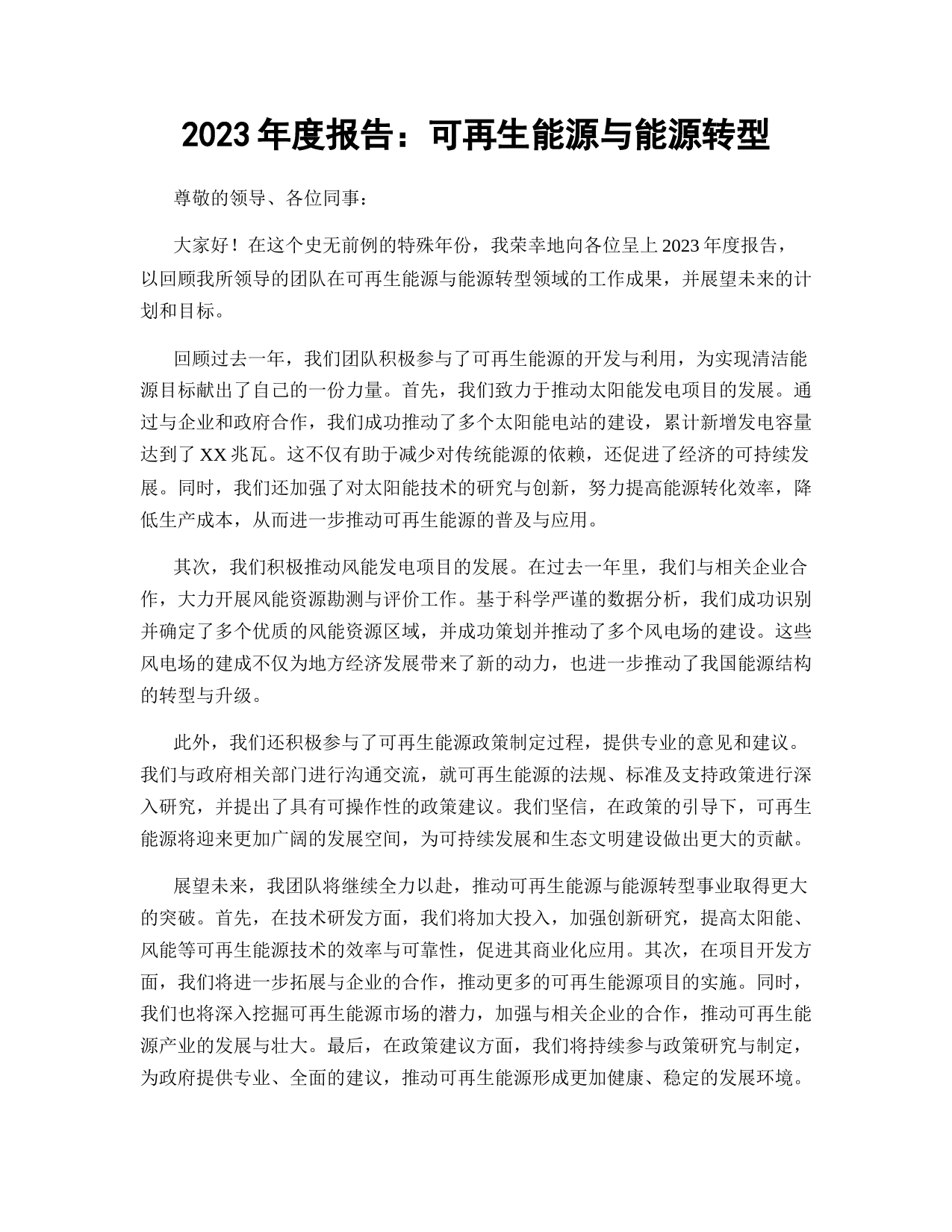 2023 年度报告：可再生能源与能源转型

尊敬的领导、各位同事：

大家好！在这个史无前例的特殊年份，我荣幸地向各位呈上 2023 年度报告，以回顾我所领导的团队在可再生能源与能源转型领域的工作成果，并展望未来的计划和目标。

回顾过去一年，我们团队积极参与了可再生能源的开发与利用，为实现清洁能源目标献出了自己的一份力量。首先，我们致力于推动太阳能发电项目的发展。通过与企业和政府合作，我们成功推动了多个太阳能电站的建设，累计新增发电容量达到了 XX 兆瓦。这不仅有助于减少对传统能源的依赖，还促进了经济的可持续发展。同时，我们还加强了对太阳能技术的研究与创新，努力提高能源转化效率，降低生产成本，从而进一步推动可再生能源的普及与应用。

其次，我们积极推动风能发电项目的发展。在过去一年里，我们与相关企业合作，大力开展风能资源勘测与评价工作。基于科学严谨的数据分析，我们成功识别并确定了多个优质的风能资源区域，并成功策划并推动了多个风电场的建设。这些风电场的建成不仅为地方经济发展带来了新的动力，也进一步推动了我国能源结构的转型与升级。

此外，我们还积极参与了可再生能源政策制定过程，提供专业的意见和建议。我们与政府相关部门进行沟通交流，就可再生能源的法规、标准及支持政策进行深入研究，并提出了具有可操作性的政策建议。我们坚信，在政策的引导下，可再生能源将迎来更加广阔的发展空间，为可持续发展和生态文明建设做出更大的贡献。

展望未来，我团队将继续全力以赴，推动可再生能源与能源转型事业取得更大的突破。首先，在技术研发方面，我们将加大投入，加强创新研究，提高太阳能、风能等可再生能源技术的效率与可靠性，促进其商业化应用。其次，在项目开发方面，我们将进一步拓展与企业的合作，推动更多的可再生能源项目的实施。同时，我们也将深入挖掘可再生能源市场的潜力，加强与相关企业的合作，推动可再生能源产业的发展与壮大。最后，在政策建议方面，我们将持续参与政策研究与制定，为政府提供专业、全面的建议，推动可再生能源形成更加健康、稳定的发展环境。